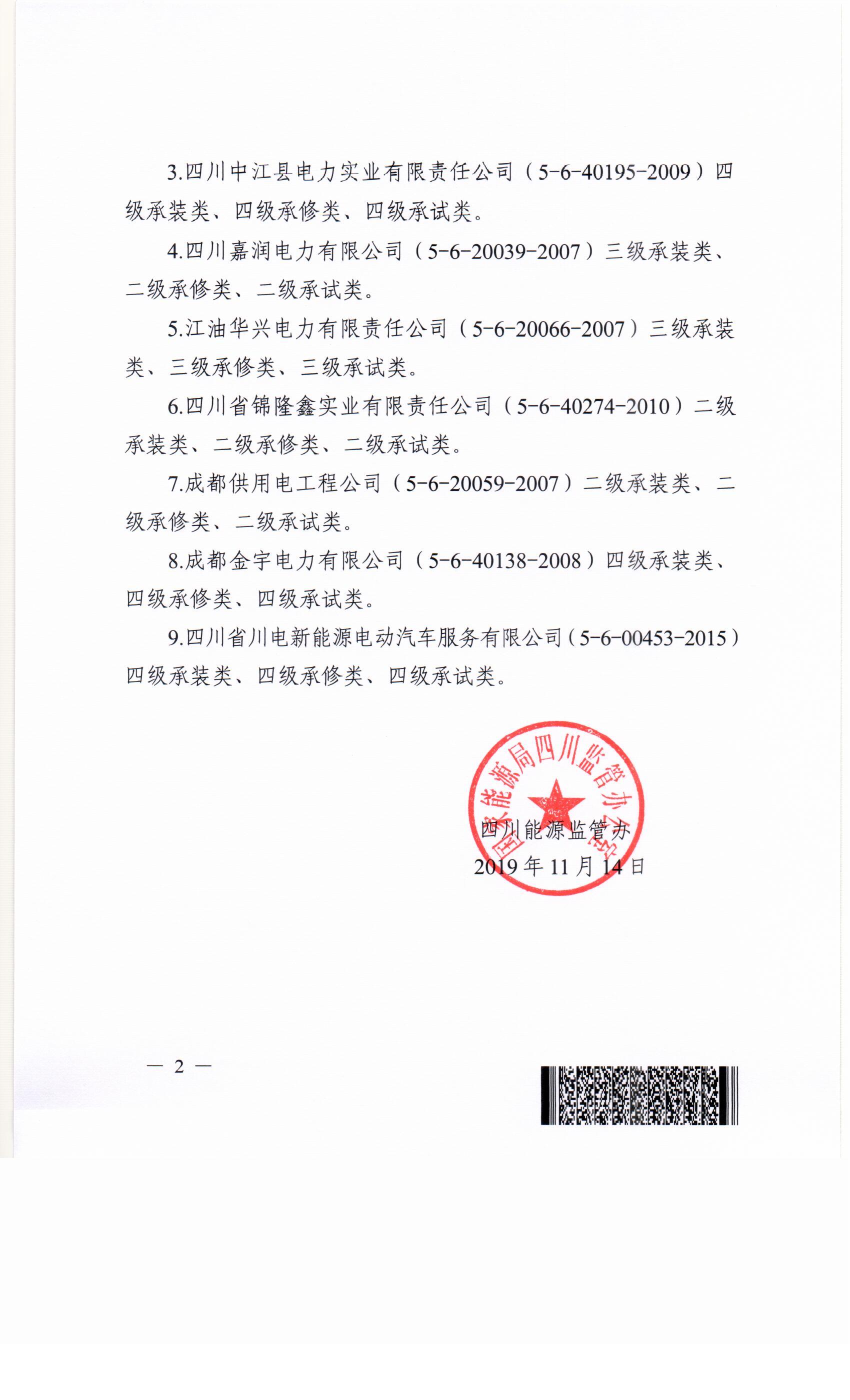 3.四川中江县电力实业有限责任公司（5-6-40195-2009）四级承装类、四级承修类、四级承试类。

4.四川嘉润电力有限公司（5-6-20039-2007）三级承装类、二级承修类、二级承试类。

5.江油华兴电力有限责任公司（5-6-20066-2007）三级承装类、三级承修类、三级承试类。

6.四川省锦隆鑫实业有限责任公司（5-6-40274-2010）二级承装类、二级承修类、二级承试类。

7.成都供用电工程公司（5-6-20059-2007）二级承装类、二级承修类、二级承试类。

8.成都金宇电力有限公司（5-6-40138-2008）四级承装类、四级承修类、四级承试类。

9.四川省川电新能源电动汽车服务有限公司（5-6-00453-2015）四级承装类、四级承修类、四级承试类。

国家能源局四川监管办公室

四川能源监管办
2019年11月14日

— 2 —